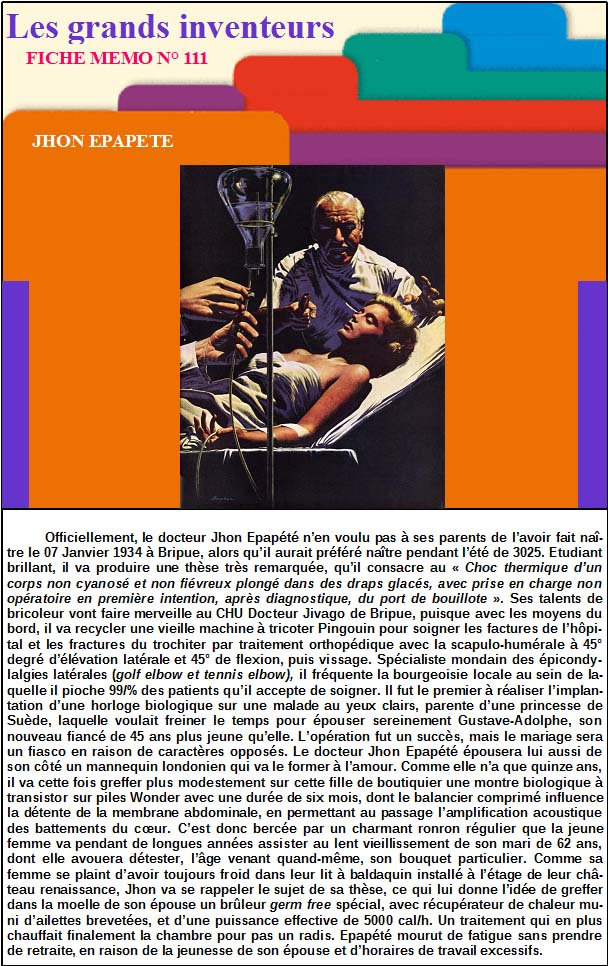 Les grands inventeurs

FICHE MEMO N° 111

JHON EPAPETE

Officiellement, le docteur Jhon Epapété n'en voulu pas à ses parents de l'avoir fait naître le 07 Janvier 1934 à Bripue, alors qu'il aurait préféré naître pendant l'été de 3025. Etudiant brillant, il va produire une thèse très remarquée, qu'il consacre au « Choc thermique d'un corps non cyanosé et non fiévreux plongé dans des draps glacés, avec prise en charge non opératoire en première intention, après diagnostique, du port de bouillote ». Ses talents de bricoleur vont faire merveille au CHU Docteur Jivago de Bripue, puisque avec les moyens du bord, il va recycler une vieille machine à tricoter Pingouin pour soigner les factures de l'hôpital et les fractures du trochiter par traitement orthopédique avec la scapulo-humérale à 45° degré d'élévation latérale et 45° de flexion, puis vissage. Spécialiste mondain des épicondylalgies latérales (golf elbow et tennis elbow), il fréquente la bourgeoisie locale au sein de laquelle il pioche 99/% des patients qu'il accepte de soigner. Il fut le premier à réaliser l'implantation d'une horloge biologique sur une malade au yeux clairs, parente d'une princesse de Suède, laquelle voulait freiner le temps pour épouser sereinement Gustave-Adolphe, son nouveau fiancé de 45 ans plus jeune qu'elle. L'opération fut un succès, mais le mariage sera un fiasco en raison de caractères opposés. Le docteur Jhon Epapété épousera lui aussi de son côté un mannequin londonien qui va le former à l'amour. Comme elle n'a que quinze ans, il va cette fois greffer plus modestement sur cette fille de boutiquier une montre biologique à transistor sur piles Wonder avec une durée de six mois, dont le balancier comprimé influence la détente de la membrane abdominale, en permettant au passage l'amplification acoustique des battements du cœur. C'est donc bercée par un charmant ronron régulier que la jeune femme va pendant de longues années assister au lent vieillissement de son mari de 62 ans, dont elle avouera détester, l'âge venant quand-même, son bouquet particulier. Comme sa femme se plaint d'avoir toujours froid dans leur lit à baldaquin installé à l'étage de leur château renaissance, Jhon va se rappeler le sujet de sa thèse, ce qui lui donne l'idée de greffer dans la moelle de son épouse un brûleur germ free spécial, avec récupérateur de chaleur muni d'ailettes brevetées, et d'une puissance effective de 5000 cal/h. Un traitement qui en plus chauffait finalement la chambre pour pas un radis. Epapété mourut de fatigue sans prendre de retraite, en raison de la jeunesse de son épouse et d'horaires de travail excessifs.